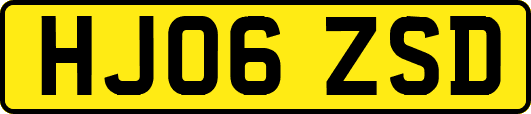 HJ06 ZSD